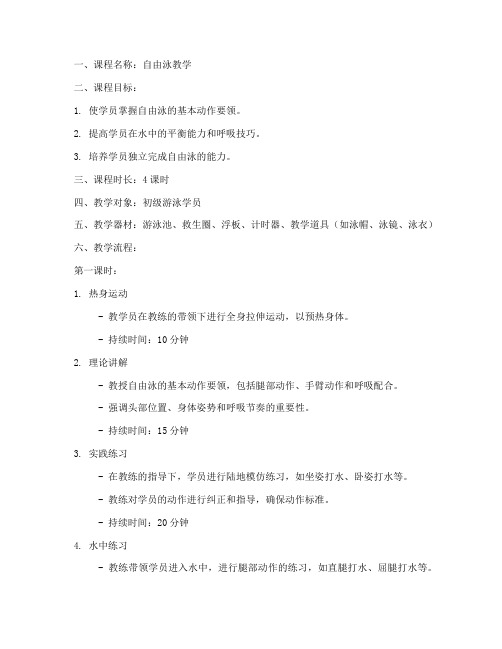 一、课程名称：自由泳教学

二、课程目标：

1. 使学员掌握自由泳的基本动作要领。

2. 提高学员在水中的平衡能力和呼吸技巧。

3. 培养学员独立完成自由泳的能力。

三、课程时长：4 课时

四、教学对象：初级游泳学员

五、教学器材：游泳池、救生圈、浮板、计时器、教学道具（如泳帽、泳镜、泳衣）

六、教学流程：

第一课时：

1. 热身运动

- 教学员在教练的带领下进行全身拉伸运动，以预热身体。

- 持续时间：10 分钟

2. 理论讲解

- 教授自由泳的基本动作要领，包括腿部动作、手臂动作和呼吸配合。

- 强调头部位置、身体姿势和呼吸节奏的重要性。

- 持续时间：15 分钟

3. 实践练习

- 在教练的指导下，学员进行陆地模仿练习，如坐姿打水、卧姿打水等。

- 教练对学员的动作进行纠正和指导，确保动作标准。

- 持续时间：20 分钟

4. 水中练习

- 教练带领学员进入水中，进行腿部动作的练习，如直腿打水、屈腿打水等。